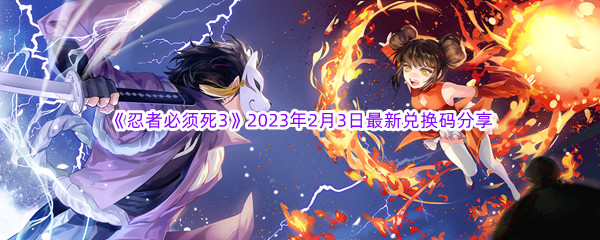 《忍者必须死3》2023年2月3日最新兑换码分享